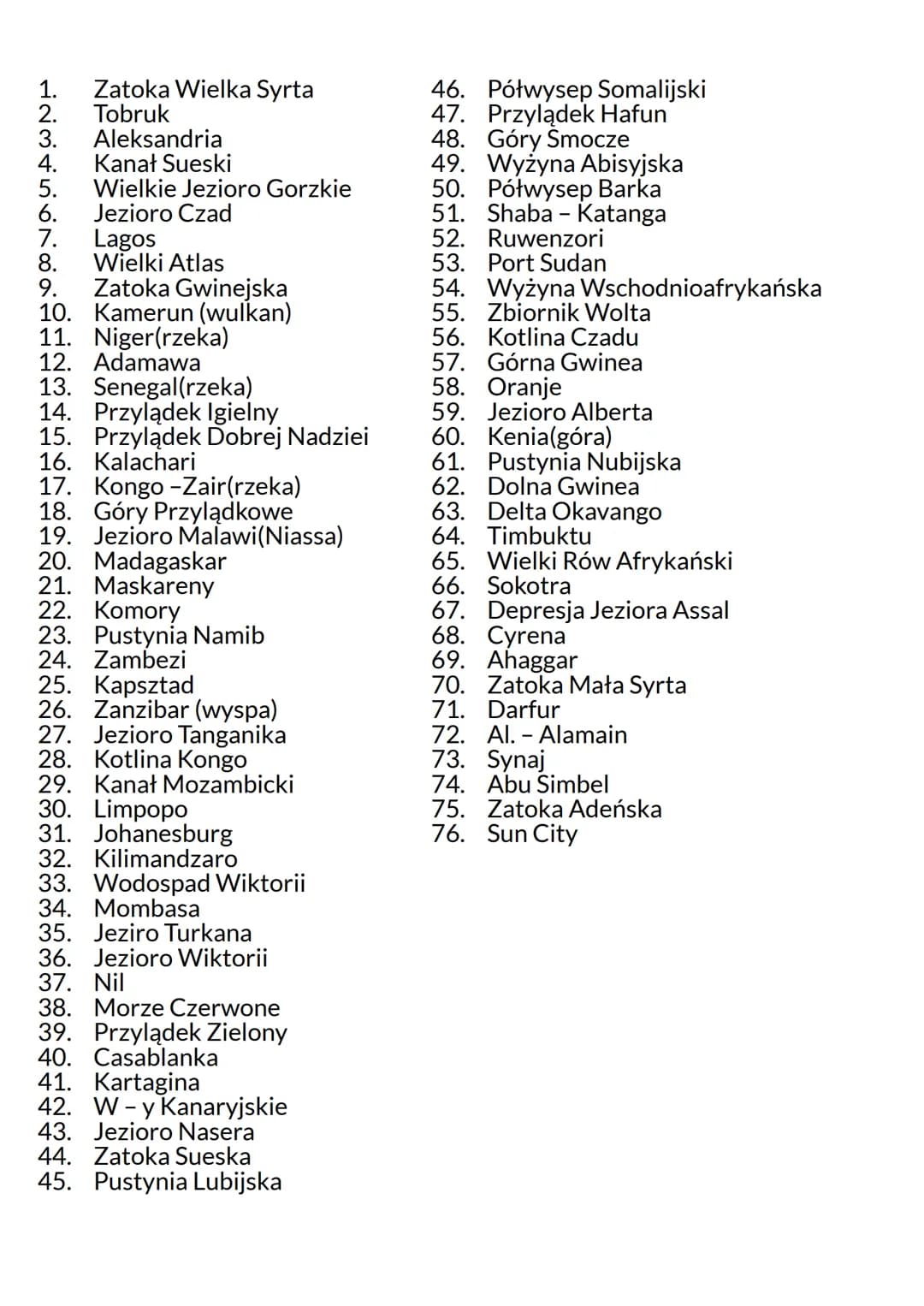 1. Zatoka Wielka Syrta
2. Tobruk
3. Aleksandria
4. Kanał Sueski
5. Wielkie Jezioro Gorzkie
6. Jezioro Czad
7. Lagos
8. Wielki Atlas
9. Zatoka Gwinejska
10. Kamerun (wulkan)
11. Niger(rzeka)
12. Adamawa
13. Senegal(rzeka)
14. Przylądek Igielny
15. Przylądek Dobrej Nadziei
16. Kalachari
17. Kongo –Zair(rzeka)
18. Góry Przylądkowe
19. Jezioro Malawi(Niassa)
20. Madagaskar
21. Maskareny
22. Komory
23. Pustynia Namib
24. Zambezi
25. Kapsztad
26. Zanzibar (wyspa)
27. Jezioro Tanganika
28. Kotlina Kongo
29. Kanał Mozambicki
30. Limpopo
31. Johanesburg
32. Kilimandzaro
33. Wodospad Wiktorii
34. Mombasa
35. Jeziro Turkana
36. Jezioro Wiktorii
37. Nil
38. Morze Czerwone
39. Przylądek Zielony
40. Casablanka
41. Kartagina
42. W – y Kanaryjskie
43. Jezioro Nasera
44. Zatoka Sueska
45. Pustynia Lubijska
46. Półwysep Somalijski
47. Przylądek Hafun
48. Góry Smocze
49. Wyżyna Abisyjska
50. Półwysep Barka
51. Shaba – Katanga
52. Ruwenzori
53. Port Sudan
54. Wyżyna Wschodnioafrykańska
55. Zbiornik Wolta
56. Kotlina Czadu
57. Górna Gwinea
58. Oranje
59. Jezioro Alberta
60. Kenia(góra)
61. Pustynia Nubijska
62. Dolna Gwinea
63. Delta Okavango
64. Timbuktu
65. Wielki Rów Afrykański
66. Sokotra
67. Depresja Jeziora Assal
68. Cyrena
69. Ahaggar
70. Zatoka Mała Syrta
71. Darfur
72. Al. – Alamain
73. Synaj
74. Abu Simbel
75. Zatoka Adeńska
76. Sun City